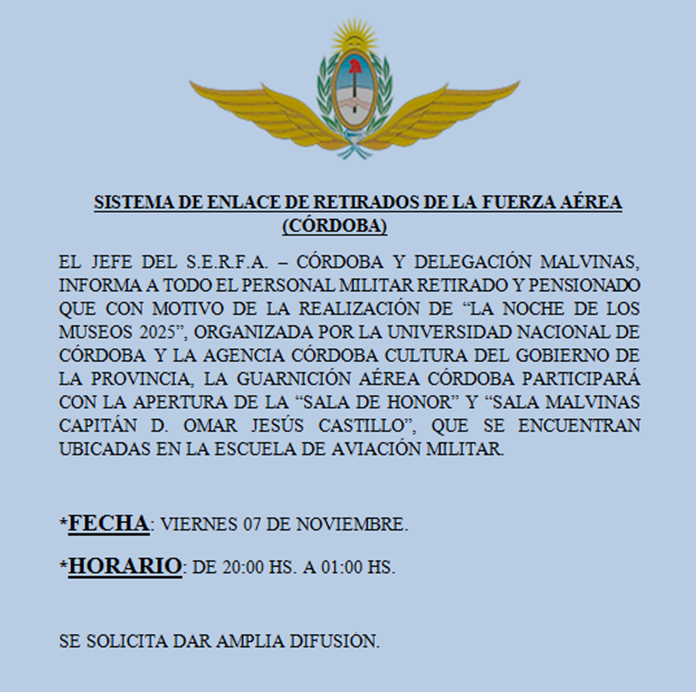 SISTEMA DE ENLACE DE RETIRADOS DE LA FUERZA AÉREA (CÓRDOBA)

EL JEFE DEL S.E.R.F.A. – CÓRDOBA Y DELEGACIÓN MALVINAS, INFORMA A TODO EL PERSONAL MILITAR RETIRADO Y PENSIONADO QUE CON MOTIVO DE LA REALIZACIÓN DE “LA NOCHE DE LOS MUSEOS 2025”, ORGANIZADA POR LA UNIVERSIDAD NACIONAL DE CÓRDOBA Y LA AGENCIA CÓRDOBA CULTURA DEL GOBIERNO DE LA PROVINCIA, LA GUARNICIÓN AÉREA CÓRDOBA PARTICIPARÁ CON LA APERTURA DE LA “SALA DE HONOR” Y “SALA MALVINAS CAPITÁN D. OMAR JESÚS CASTILLO”, QUE SE ENCUENTRAN UBICADAS EN LA ESCUELA DE AVIACIÓN MILITAR.

*FECHA: VIERNES 07 DE NOVIEMBRE.

*HORARIO: DE 20:00 HS. A 01:00 HS.

SE SOLICITA DAR AMPLIA DIFUSIÓN.